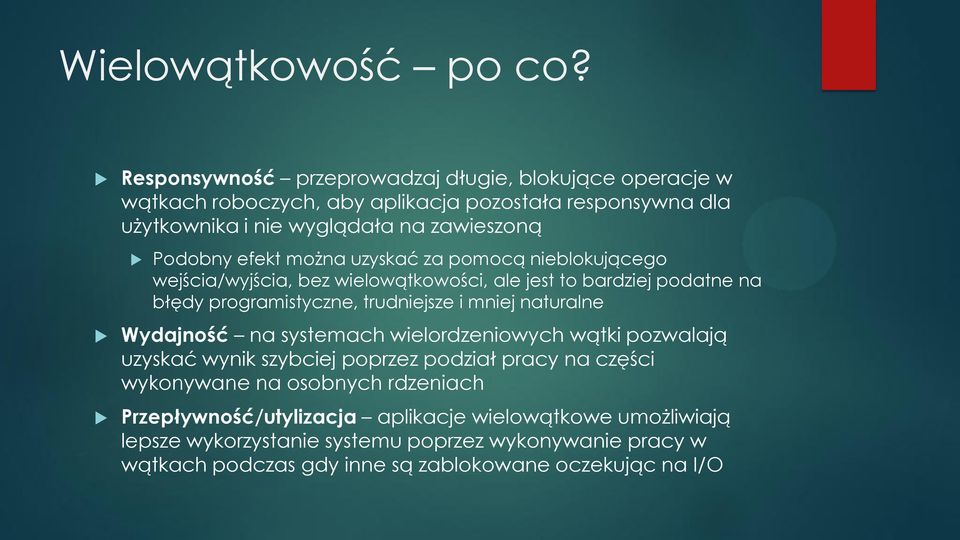 Wielowątkowość – po co?

Responsywność – przeprowadzaj długie, blokujące operacje w wątkach roboczych, aby aplikacja pozostała responsywna dla użytkownika i nie wyglądała na zawieszoną

Podobny efekt można uzyskać za pomocą nieblokującego wejścia/wyjścia, bez wielowątkowości, ale jest to bardziej podatne na błędy programistyczne, trudniejsze i mniej naturalne

Wydajność – na systemach wielordzeniowych wątki pozwalają uzyskać wynik szybciej poprzez podział pracy na części wykonywane na osobnych rdzeniach

Przepływność/utylizacja – aplikacje wielowątkowe umożliwiają lepsze wykorzystanie systemu poprzez wykonywanie pracy w wątkach podczas gdy inne są zablokowane oczekując na I/O